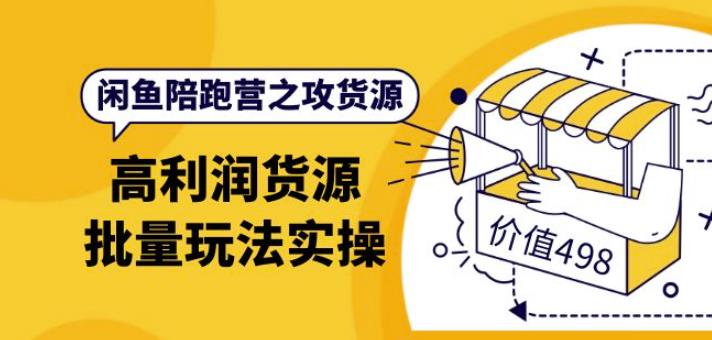 闲鱼陪跑营之攻货源

高利润货源
批量玩法实操

价值498